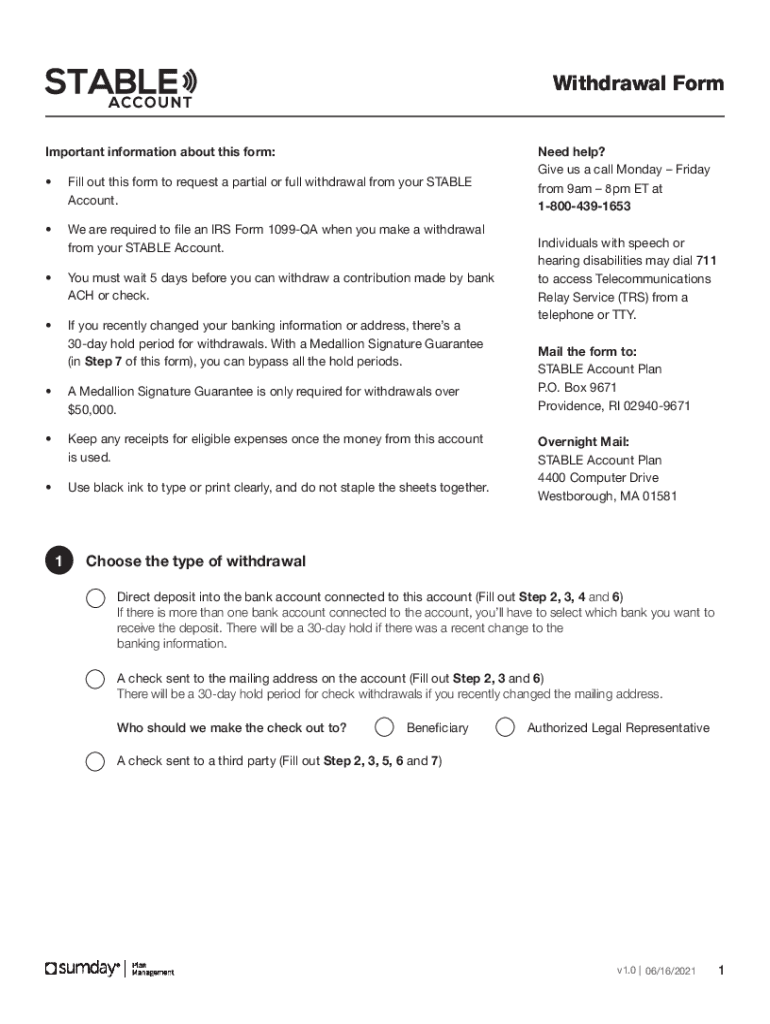 STABLE ACCOUNT

Withdrawal Form

Important information about this form:

• Fill out this form to request a partial or full withdrawal from your STABLE Account.

• We are required to file an IRS Form 1099-QA when you make a withdrawal from your STABLE Account.

• You must wait 5 days before you can withdraw a contribution made by bank ACH or check.

• If you recently changed your banking information or address, there's a 30-day hold period for withdrawals. With a Medallion Signature Guarantee (in Step 7 of this form), you can bypass all the hold periods.

• A Medallion Signature Guarantee is only required for withdrawals over $50,000.

• Keep any receipts for eligible expenses once the money from this account is used.

• Use black ink to type or print clearly, and do not staple the sheets together.

Need help?
Give us a call Monday – Friday from 9am – 8pm ET at
1-800-439-1653

Individuals with speech or hearing disabilities may dial 711 to access Telecommunications Relay Service (TRS) from a telephone or TTY.

Mail the form to:
STABLE Account Plan
P.O. Box 9671
Providence, RI 02940-9671

Overnight Mail:
STABLE Account Plan
4400 Computer Drive
Westborough, MA 01581

1 Choose the type of withdrawal

Direct deposit into the bank account connected to this account (Fill out Step 2, 3, 4 and 6)
If there is more than one bank account connected to the account, you'll have to select which bank you want to receive the deposit. There will be a 30-day hold if there was a recent change to the banking information.

A check sent to the mailing address on the account (Fill out Step 2, 3 and 6)
There will be a 30-day hold period for check withdrawals if you recently changed the mailing address.

Who should we make the check out to? Beneficiary Authorized Legal Representative

A check sent to a third party (Fill out Step 2, 3, 5, 6 and 7)

sumday Plan Management

v1.0 | 06/16/2021 1